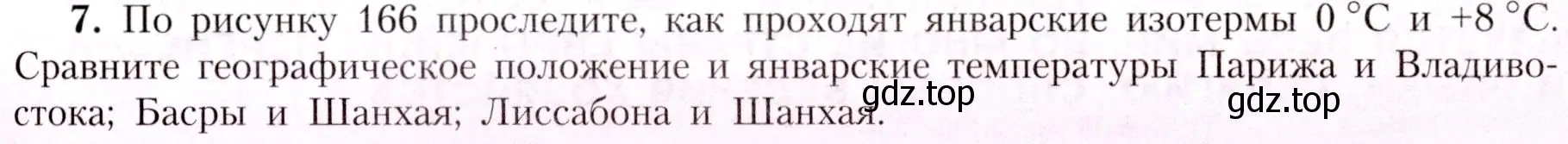 **7.** По рисунку 166 проследите, как проходят январские изотермы 0 °С и +8 °С. Сравните географическое положение и январские температуры Парижа и Владивостока; Басры и Шанхая; Лиссабона и Шанхая.

gdz.top

gdz.top